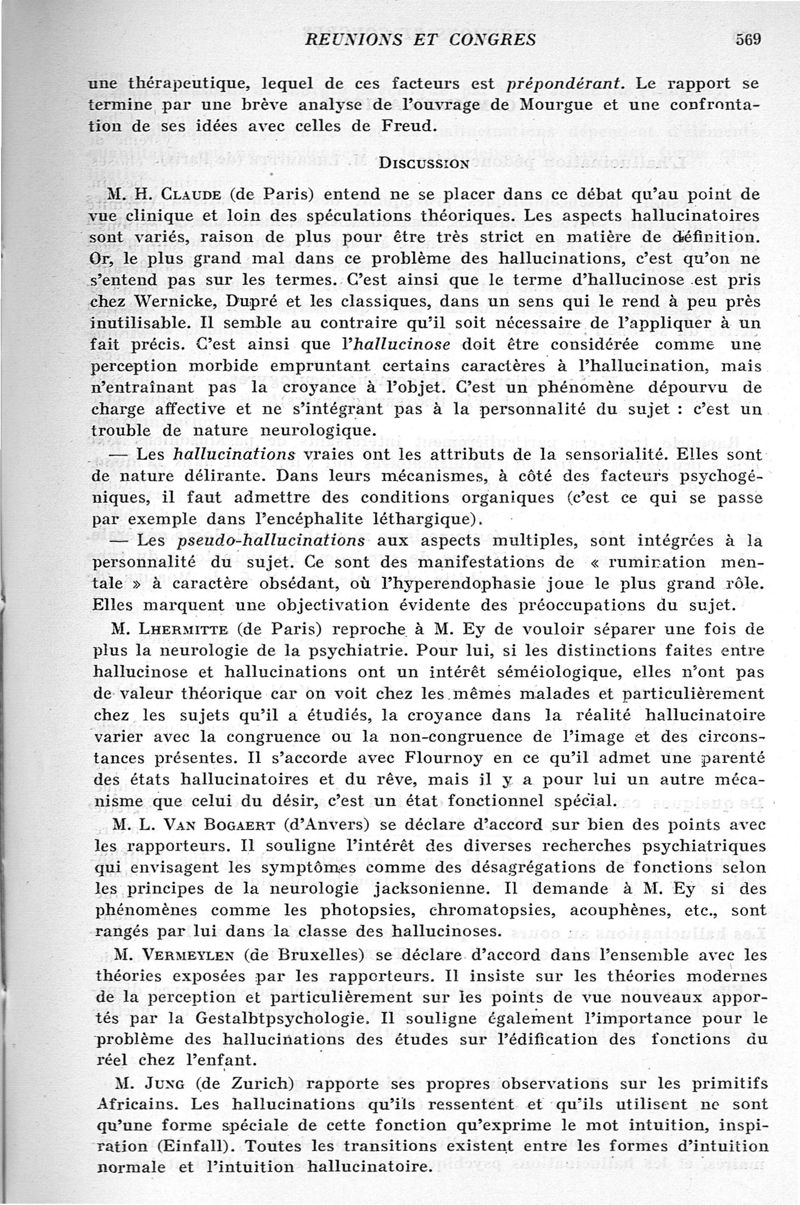 REUNIONS ET CONGRES 569

une thérapeutique, lequel de ces facteurs est prépondérant. Le rapport se termine par une brève analyse de l'ouvrage de Mourgue et une confrontation de ses idées avec celles de Freud.

DISCUSSION

M. H. CLAUDE (de Paris) entend ne se placer dans ce débat qu'au point de vue clinique et loin des spéculations théoriques. Les aspects hallucinatoires sont variés, raison de plus pour être très strict en matière de définition. Or, le plus grand mal dans ce problème des hallucinations, c'est qu'on ne s'entend pas sur les termes. C'est ainsi que le terme d'hallucinose est pris chez Wernicke, Dupré et les classiques, dans un sens qui le rend à peu près inutilisable. Il semble au contraire qu'il soit nécessaire de l'appliquer à un fait précis. C'est ainsi que l'hallucinose doit être considérée comme une perception morbide empruntant certains caractères à l'hallucination, mais n'entraînant pas la croyance à l'objet. C'est un phénomène dépourvu de charge affective et ne s'intégrant pas à la personnalité du sujet : c'est un trouble de nature neurologique.

— Les hallucinations vraies ont les attributs de la sensorialité. Elles sont de nature délirante. Dans leurs mécanismes, à côté des facteurs psychogéniques, il faut admettre des conditions organiques (c'est ce qui se passe par exemple dans l'encéphalite léthargique).

— Les pseudo-hallucinations aux aspects multiples, sont intégrées à la personnalité du sujet. Ce sont des manifestations de « rumination mentale » à caractère obsédant, où l'hyperendophasie joue le plus grand rôle. Elles marquent une objectivation évidente des préoccupations du sujet.

M. LHERMITTE (de Paris) reproche à M. Ey de vouloir séparer une fois de plus la neurologie de la psychiatrie. Pour lui, si les distinctions faites entre hallucinose et hallucinations ont un intérêt séméiologique, elles n'ont pas de valeur théorique car on voit chez les mêmes malades et particulièrement chez les sujets qu'il a étudiés, la croyance dans la réalité hallucinatoire varier avec la congruence ou la non-congruence de l'image et des circonstances présentes. Il s'accorde avec Flournoy en ce qu'il admet une parenté des états hallucinatoires et du rêve, mais il y a pour lui un autre mécanisme que celui du désir, c'est un état fonctionnel spécial.

M. L. VAN BOGAERT (d'Anvers) se déclare d'accord sur bien des points avec les rapporteurs. Il souligne l'intérêt des diverses recherches psychiatriques qui envisagent les symptômes comme des désagrégations de fonctions selon les principes de la neurologie jacksonienne. Il demande à M. Ey si des phénomènes comme les photopsies, chromatopsies, acouphènes, etc., sont rangés par lui dans la classe des hallucinoses.

M. VERMEYLEN (de Bruxelles) se déclare d'accord dans l'ensemble avec les théories exposées par les rapporteurs. Il insiste sur les théories modernes de la perception et particulièrement sur les points de vue nouveaux apportés par la Gestalbtpsychologie. Il souligne également l'importance pour le problème des hallucinations des études sur l'édification des fonctions du réel chez l'enfant.

M. JUNG (de Zurich) rapporte ses propres observations sur les primitifs Africains. Les hallucinations qu'ils ressentent et qu'ils utilisent ne sont qu'une forme spéciale de cette fonction qu'exprime le mot intuition, inspiration (Einfall). Toutes les transitions existent entre les formes d'intuition normale et l'intuition hallucinatoire.